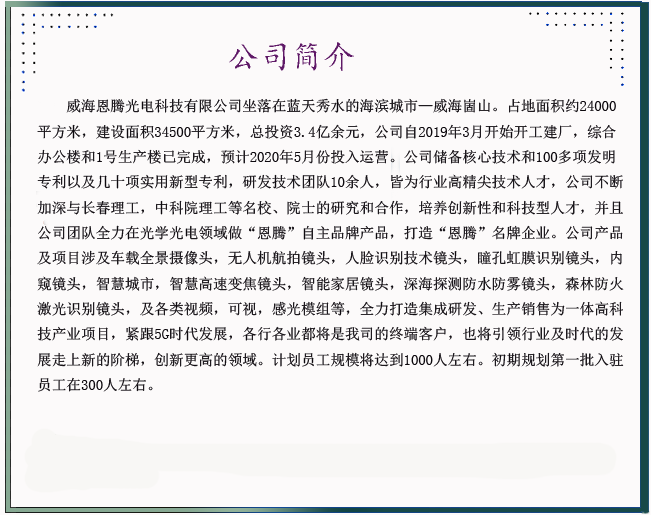 公司简介

威海恩腾光电科技有限公司坐落在蓝天秀水的海滨城市—威海崮山。占地面积约24000平方米，建设面积34500平方米，总投资3.4亿余元，公司自2019年3月开始开工建厂，综合办公楼和1号生产楼已完成，预计2020年5月份投入运营。公司储备核心技术和100多项发明专利以及几十项实用新型专利，研发技术团队10余人，皆为行业高精尖技术人才，公司不断加深与长春理工，中科院理工等名校、院士的研究和合作，培养创新性和科技型人才，并且公司团队全力在光学光电领域做“恩腾”自主品牌产品，打造“恩腾”名牌企业。公司产品及项目涉及车载全景摄像头，无人机航拍镜头，人脸识别技术镜头，瞳孔虹膜识别镜头，内窥镜头，智慧城市，智慧高速变焦镜头，智能家居镜头，深海探测防水防雾镜头，森林防火激光识别镜头，及各类视频，可视，感光模组等，全力打造集成研发、生产销售为一体高科技产业项目，紧跟5G时代发展，各行各业都将是我司的终端客户，也将引领行业及时代的发展走上新的阶梯，创新更高的领域。计划员工规模将达到1000人左右。初期规划第一批入驻员工在300人左右。